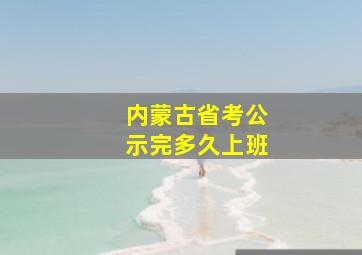 内蒙古省考公示完多久上班